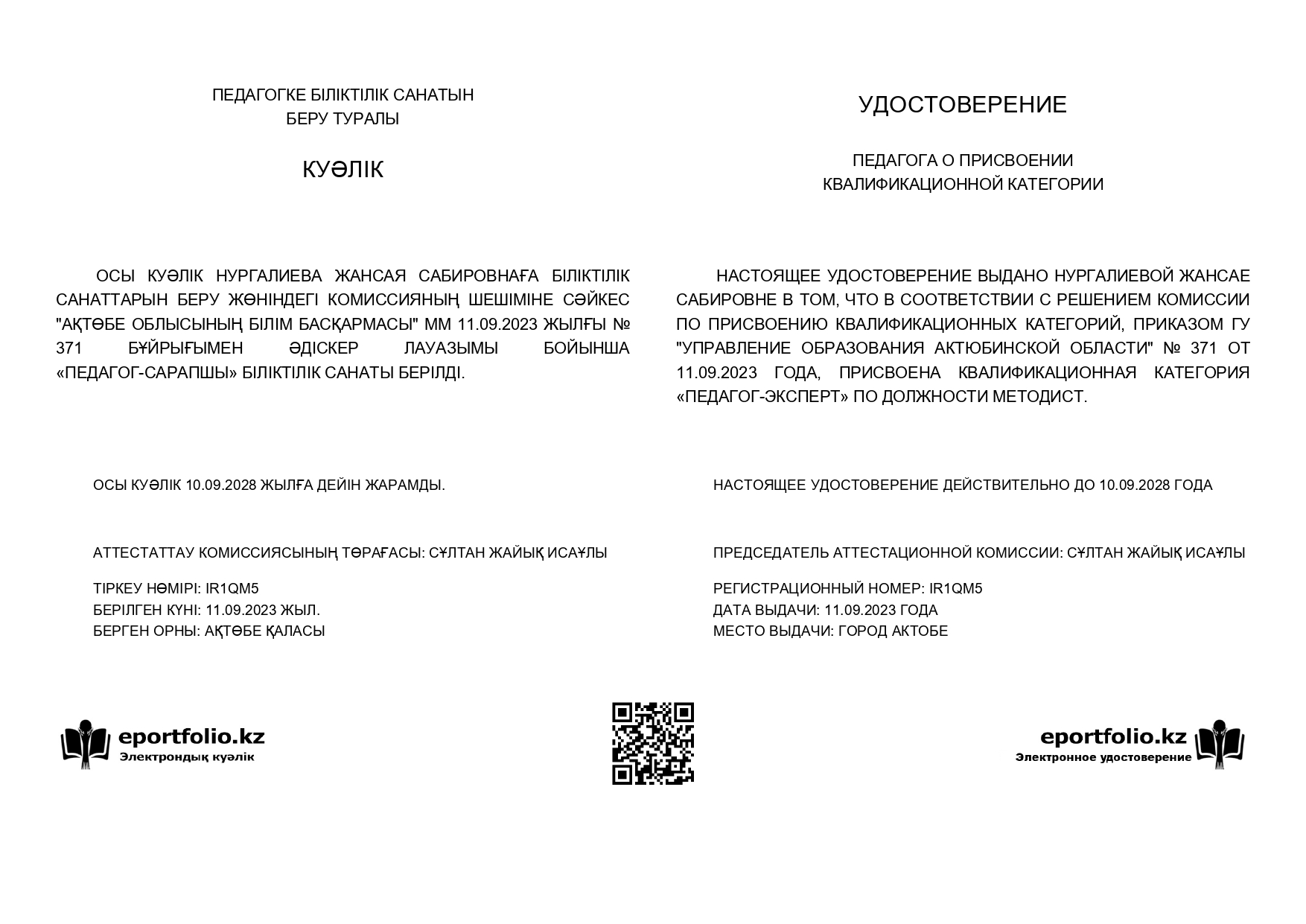 ПЕДАГОГКЕ БІЛІКТІЛІК САНАТЫН
БЕРУ ТУРАЛЫ

КУӘЛІК

ОСЫ КУӘЛІК НУРГАЛИЕВА ЖАНСАЯ САБИРОВНАҒА БІЛІКТІЛІК САНАТТАРЫН БЕРУ ЖӨНІНДЕГІ КОМИССИЯНЫҢ ШЕШІМІНЕ СӘЙКЕС "АҚТӨБЕ ОБЛЫСЫНЫҢ БІЛІМ БАСҚАРМАСЫ" ММ 11.09.2023 ЖЫЛҒЫ № 371 БҰЙРЫҒЫМЕН ӘДІСКЕР ЛАУАЗЫМЫ БОЙЫНША «ПЕДАГОГ-САРАПШЫ» БІЛІКТІЛІК САНАТЫ БЕРІЛДІ.

ОСЫ КУӘЛІК 10.09.2028 ЖЫЛҒА ДЕЙІН ЖАРАМДЫ.

АТТЕСТАТТАУ КОМИССИЯСЫНЫҢ ТӨРАҒАСЫ: СҰЛТАН ЖАЙЫҚ ИСАҰЛЫ

ТІРКЕУ НӨМІРІ: IR1QM5
БЕРІЛГЕН КҮНІ: 11.09.2023 ЖЫЛ.
БЕРГЕН ОРНЫ: АҚТӨБЕ ҚАЛАСЫ

eportfolio.kz
Электрондық куәлік

УДОСТОВЕРЕНИЕ

ПЕДАГОГА О ПРИСВОЕНИИ
КВАЛИФИКАЦИОННОЙ КАТЕГОРИИ

НАСТОЯЩЕЕ УДОСТОВЕРЕНИЕ ВЫДАНО НУРГАЛИЕВОЙ ЖАНСАЕ САБИРОВНЕ В ТОМ, ЧТО В СООТВЕТСТВИИ С РЕШЕНИЕМ КОМИССИИ ПО ПРИСВОЕНИЮ КВАЛИФИКАЦИОННЫХ КАТЕГОРИЙ, ПРИКАЗОМ ГУ "УПРАВЛЕНИЕ ОБРАЗОВАНИЯ АКТЮБИНСКОЙ ОБЛАСТИ" № 371 ОТ 11.09.2023 ГОДА, ПРИСВОЕНА КВАЛИФИКАЦИОННАЯ КАТЕГОРИЯ «ПЕДАГОГ-ЭКСПЕРТ» ПО ДОЛЖНОСТИ МЕТОДИСТ.

НАСТОЯЩЕЕ УДОСТОВЕРЕНИЕ ДЕЙСТВИТЕЛЬНО ДО 10.09.2028 ГОДА

ПРЕДСЕДАТЕЛЬ АТТЕСТАЦИОННОЙ КОМИССИИ: СҰЛТАН ЖАЙЫҚ ИСАҰЛЫ

РЕГИСТРАЦИОННЫЙ НОМЕР: IR1QM5
ДАТА ВЫДАЧИ: 11.09.2023 ГОДА
МЕСТО ВЫДАЧИ: ГОРОД АКТОБЕ

eportfolio.kz
Электронное удостоверение